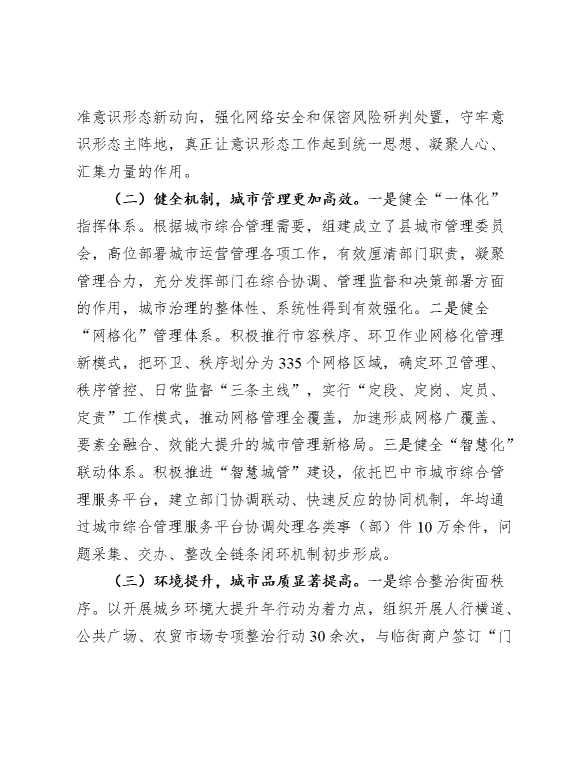 准意识形态新动向，强化网络安全和保密风险研判处置，守牢意识形态主阵地，真正让意识形态工作起到统一思想、凝聚人心、汇集力量的作用。

（二）健全机制，城市管理更加高效。一是健全“一体化”指挥体系。根据城市综合管理需要，组建成立了县城市管理委员会，高位部署城市运营管理各项工作，有效厘清部门职责，凝聚管理合力，充分发挥部门在综合协调、管理监督和决策部署方面的作用，城市治理的整体性、系统性得到有效强化。二是健全“网格化”管理体系。积极推行市容秩序、环卫作业网格化管理新模式，把环卫、秩序划分为335个网格区域，确定环卫管理、秩序管控、日常监督“三条主线”，实行“定段、定岗、定员、定责”工作模式，推动网格管理全覆盖，加速形成网格广覆盖、要素全融合、效能大提升的城市管理新格局。三是健全“智慧化”联动体系。积极推进“智慧城管”建设，依托巴中市城市综合管理服务平台，建立部门协调联动、快速反应的协同机制，年均通过城市综合管理服务平台协调处理各类事（部）件10万余件，问题采集、交办、整改全链条闭环机制初步形成。

（三）环境提升，城市品质显著提高。一是综合整治街面秩序。以开展城乡环境大提升年行动为着力点，组织开展人行横道、公共广场、农贸市场专项整治行动30余次，与临街商户签订“门